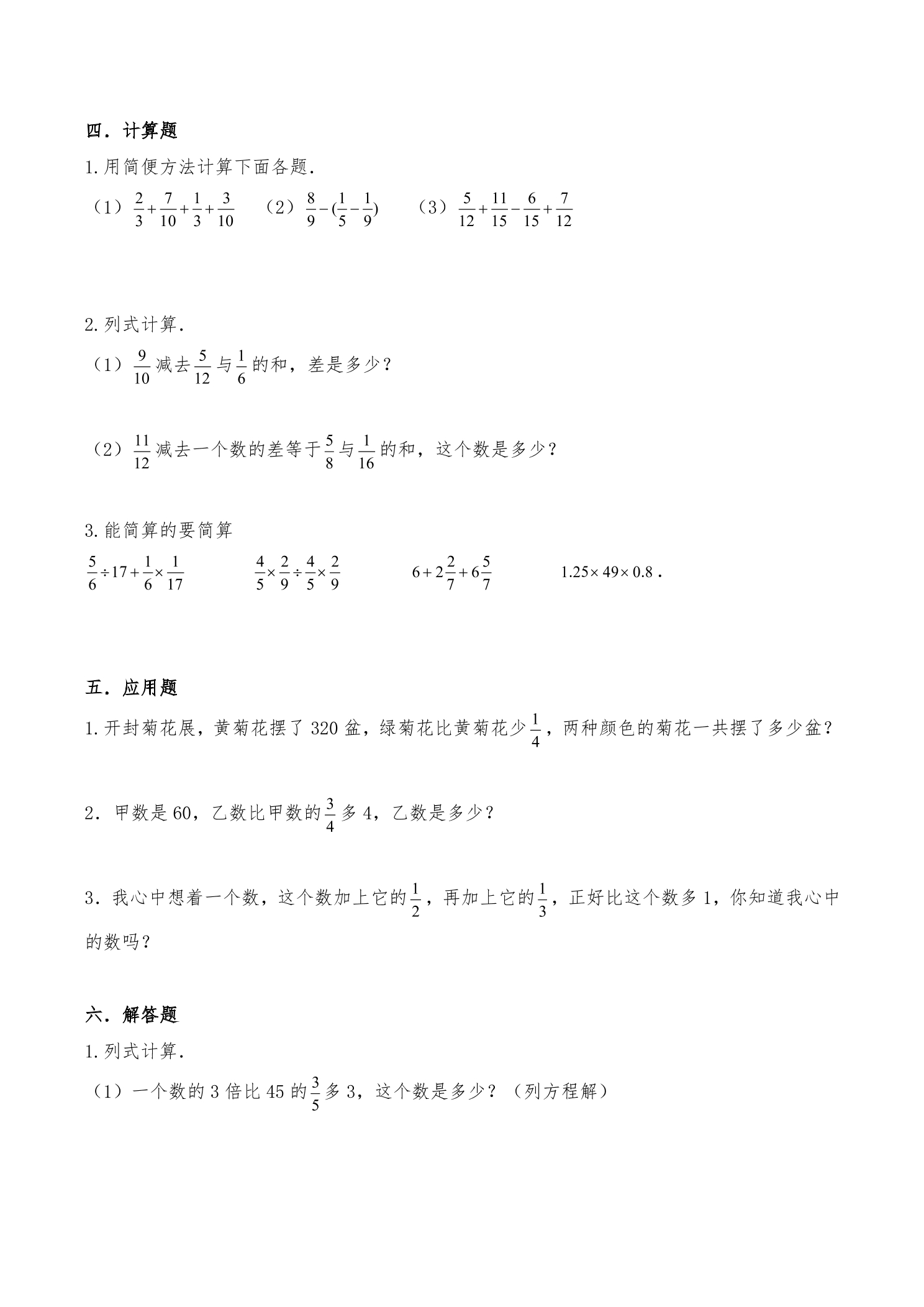 四．计算题

1.用简便方法计算下面各题.

（1）$\frac{2}{3}+\frac{7}{10}+\frac{1}{3}+\frac{3}{10}$ （2）$\frac{8}{9}-(\frac{1}{5}-\frac{1}{9})$ （3）$\frac{5}{12}+\frac{11}{15}-\frac{6}{15}+\frac{7}{12}$

2.列式计算.

（1）$\frac{9}{10}$减去$\frac{5}{12}$与$\frac{1}{6}$的和，差是多少？

（2）$\frac{11}{12}$减去一个数的差等于$\frac{5}{8}$与$\frac{1}{16}$的和，这个数是多少？

3.能简算的要简算

$\frac{5}{6}\div17+\frac{1}{6}\times\frac{1}{17}$ $\frac{4}{5}\times\frac{2}{9}\div\frac{4}{5}\times\frac{2}{9}$ $6+2\frac{2}{7}+6\frac{5}{7}$ $1.25\times49\times0.8$.

五．应用题

1.开封菊花展，黄菊花摆了320盆，绿菊花比黄菊花少$\frac{1}{4}$，两种颜色的菊花一共摆了多少盆？

2．甲数是60，乙数比甲数的$\frac{3}{4}$多4，乙数是多少？

3．我心中想着一个数，这个数加上它的$\frac{1}{2}$，再加上它的$\frac{1}{3}$，正好比这个数多1，你知道我心中的数吗？

六．解答题

1.列式计算.

（1）一个数的3倍比45的$\frac{3}{5}$多3，这个数是多少？（列方程解）